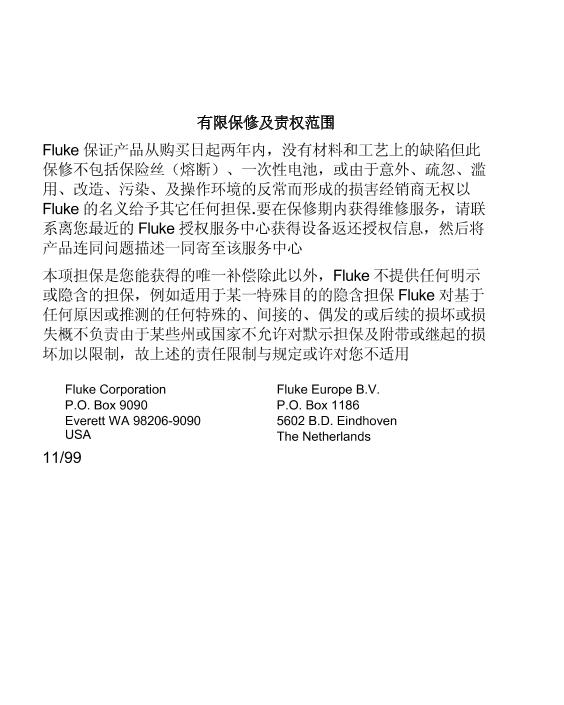 有限保修及责权范围

Fluke 保证产品从购买日起两年内，没有材料和工艺上的缺陷但此保修不包括保险丝（熔断）、一次性电池，或由于意外、疏忽、滥用、改造、污染、及操作环境的反常而形成的损害经销商无权以 Fluke 的名义给予其它任何担保.要在保修期内获得维修服务，请联系离您最近的 Fluke 授权服务中心获得设备返还授权信息，然后将产品连同问题描述一同寄至该服务中心

本项担保是您能获得的唯一补偿除此以外，Fluke 不提供任何明示或隐含的担保，例如适用于某一特殊目的的隐含担保 Fluke 对基于任何原因或推测的任何特殊的、间接的、偶发的或后续的损坏或损失概不负责由于某些州或国家不允许对默示担保及附带或继起的损坏加以限制，故上述的责任限制与规定或许对您不适用

Fluke Corporation
P.O. Box 9090
Everett WA 98206-9090
USA

Fluke Europe B.V.
P.O. Box 1186
5602 B.D. Eindhoven
The Netherlands

11/99